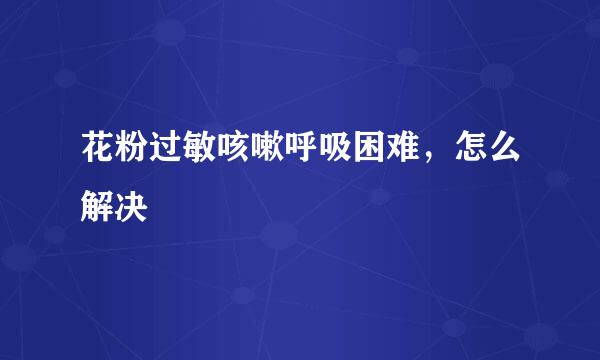 花粉过敏咳嗽呼吸困难，怎么解决